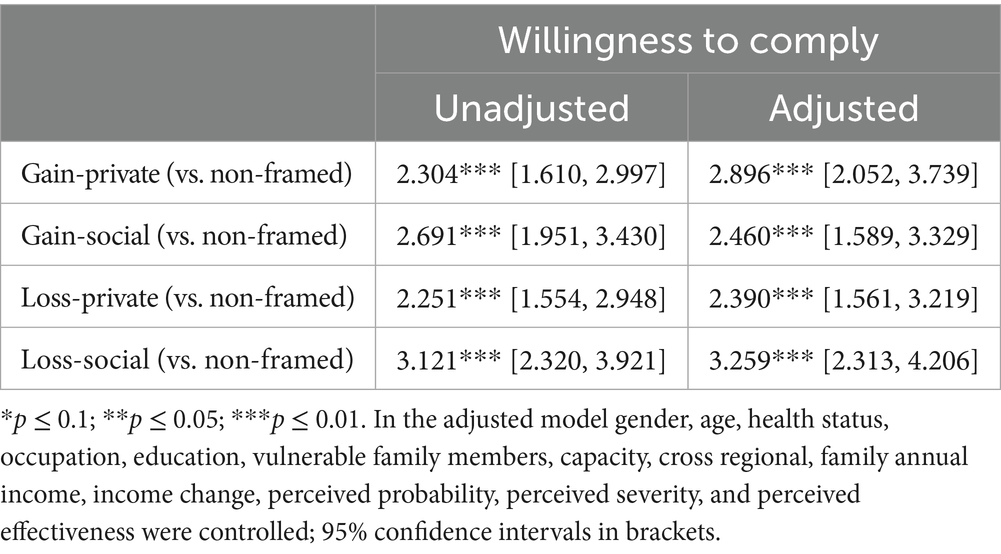 | | Willingness to comply | |
|---|---|---|
| | Unadjusted | Adjusted |
| Gain-private (vs. non-framed) | 2.304*** [1.610, 2.997] | 2.896*** [2.052, 3.739] |
| Gain-social (vs. non-framed) | 2.691*** [1.951, 3.430] | 2.460*** [1.589, 3.329] |
| Loss-private (vs. non-framed) | 2.251*** [1.554, 2.948] | 2.390*** [1.561, 3.219] |
| Loss-social (vs. non-framed) | 3.121*** [2.320, 3.921] | 3.259*** [2.313, 4.206] |

*$p \leq 0.1$; **$p \leq 0.05$; ***$p \leq 0.01$. In the adjusted model gender, age, health status, occupation, education, vulnerable family members, capacity, cross regional, family annual income, income change, perceived probability, perceived severity, and perceived effectiveness were controlled; 95% confidence intervals in brackets.